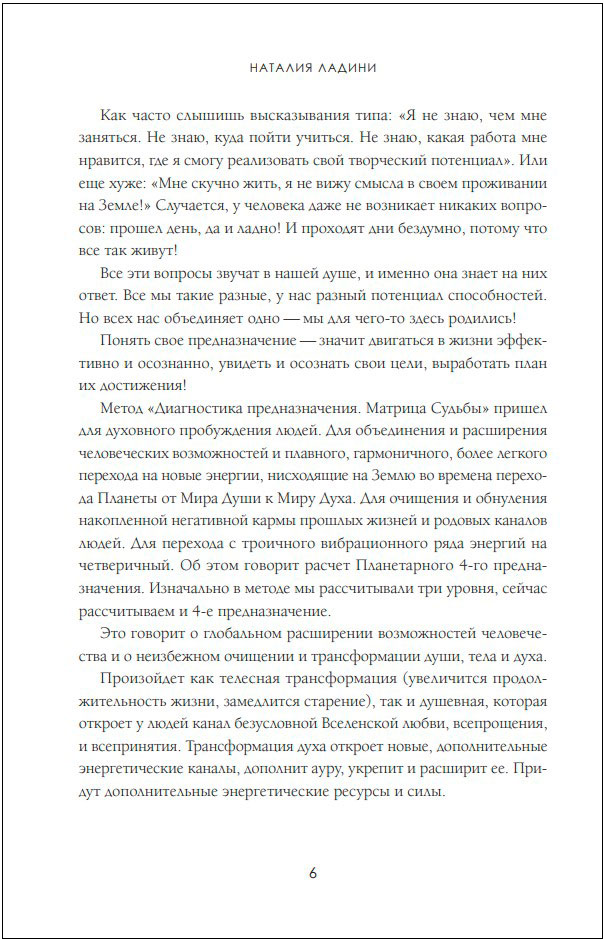 НАТАЛИЯ ЛАДИНИ

Как часто слышишь высказывания типа: «Я не знаю, чем мне заняться. Не знаю, куда пойти учиться. Не знаю, какая работа мне нравится, где я смогу реализовать свой творческий потенциал». Или еще хуже: «Мне скучно жить, я не вижу смысла в своем проживании на Земле!» Случается, у человека даже не возникает никаких вопросов: прошел день, да и ладно! И проходят дни бездумно, потому что все так живут!

Все эти вопросы звучат в нашей душе, и именно она знает на них ответ. Все мы такие разные, у нас разный потенциал способностей. Но всех нас объединяет одно — мы для чего-то здесь родились!

Понять свое предназначение — значит двигаться в жизни эффективно и осознанно, увидеть и осознать свои цели, выработать план их достижения!

Метод «Диагностика предназначения. Матрица Судьбы» пришел для духовного пробуждения людей. Для объединения и расширения человеческих возможностей и плавного, гармоничного, более легкого перехода на новые энергии, нисходящие на Землю во времена перехода Планеты от Мира Души к Миру Духа. Для очищения и обнуления накопленной негативной кармы прошлых жизней и родовых каналов людей. Для перехода с троичного вибрационного ряда энергий на четверичный. Об этом говорит расчет Планетарного 4-го предназначения. Изначально в методе мы рассчитывали три уровня, сейчас рассчитываем и 4-е предназначение.

Это говорит о глобальном расширении возможностей человечества и о неизбежном очищении и трансформации души, тела и духа.

Произойдет как телесная трансформация (увеличится продолжительность жизни, замедлится старение), так и душевная, которая откроет у людей канал безусловной Вселенской любви, всепрощения, и всепринятия. Трансформация духа откроет новые, дополнительные энергетические каналы, дополнит ауру, укрепит и расширит ее. Придут дополнительные энергетические ресурсы и силы.

6